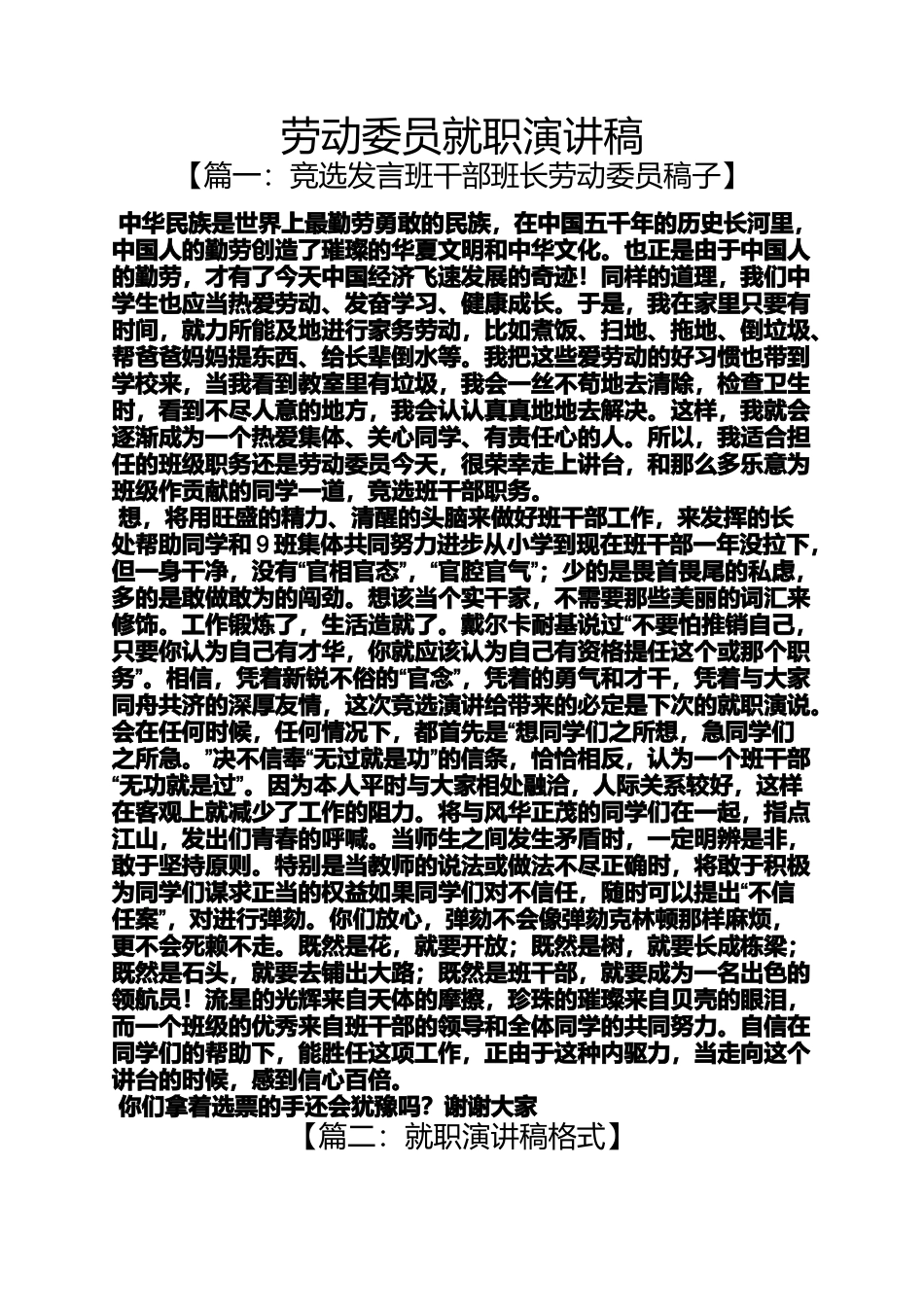 劳动委员就职演讲稿

【篇一：竞选发言班干部班长劳动委员稿子】

中华民族是世界上最勤劳勇敢的民族，在中国五千年的历史长河里，中国人的勤劳创造了璀璨的华夏文明和中华文化。也正是由于中国人的勤劳，才有了今天中国经济飞速发展的奇迹！同样的道理，我们中学生也应当热爱劳动、发奋学习、健康成长。于是，我在家里只要有时间，就力所能及地进行家务劳动，比如煮饭、扫地、拖地、倒垃圾、帮爸爸妈妈提东西、给长辈倒水等。我把这些爱劳动的好习惯也带到学校来，当我看到教室里有垃圾，我会一丝不苟地去清除，检查卫生时，看到不尽人意的地方，我会认认真真地地去解决。这样，我就会逐渐成为一个热爱集体、关心同学、有责任心的人。所以，我适合担任的班级职务还是劳动委员今天，很荣幸走上讲台，和那么多乐意为班级作贡献的同学一道，竞选班干部职务。

想，将用旺盛的精力、清醒的头脑来做好班干部工作，来发挥的长处帮助同学和9班集体共同努力进步从小学到现在班干部一年没拉下，但一身干净，没有“官相官态”，“官腔官气”；少的是畏首畏尾的私虑，多的是敢做敢为的闯劲。想该当个实干家，不需要那些美丽的词汇来修饰。工作锻炼了，生活造就了。戴尔卡耐基说过“不要怕推销自己，只要你认为自己有才华，你就应该认为自己有资格提任这个或那个职务”。相信，凭着新锐不俗的“官念”，凭着的勇气和才干，凭着与大家同舟共济的深厚友情，这次竞选演讲给带来的必定是下次的就职演说。会在任何时候，任何情况下，都首先是“想同学们之所想，急同学们之所急。”决不信奉“无过就是功”的信条，恰恰相反，认为一个班干部“无功就是过”。因为本人平时与大家相处融洽，人际关系较好，这样在客观上就减少了工作的阻力。将与风华正茂的同学们在一起，指点江山，发出们青春的呼喊。当师生之间发生矛盾时，一定明辨是非，敢于坚持原则。特别是当教师的说法或做法不尽正确时，将敢于积极为同学们谋求正当的权益如果同学们对不信任，随时可以提出“不信任案”，对进行弹劾。你们放心，弹劾不会像弹劾克林顿那样麻烦，更不会死赖不走。既然是花，就要开放；既然是树，就要长成栋梁；既然是石头，就要去铺出大路；既然是班干部，就要成为一名出色的领航员！流星的光辉来自天体的摩擦，珍珠的璀璨来自贝壳的眼泪，而一个班级的优秀来自班干部的领导和全体同学的共同努力。自信在同学们的帮助下，能胜任这项工作，正由于这种内驱力，当走向这个讲台的时候，感到信心百倍。

你们拿着选票的手还会犹豫吗？谢谢大家

【篇二：就职演讲稿格式】